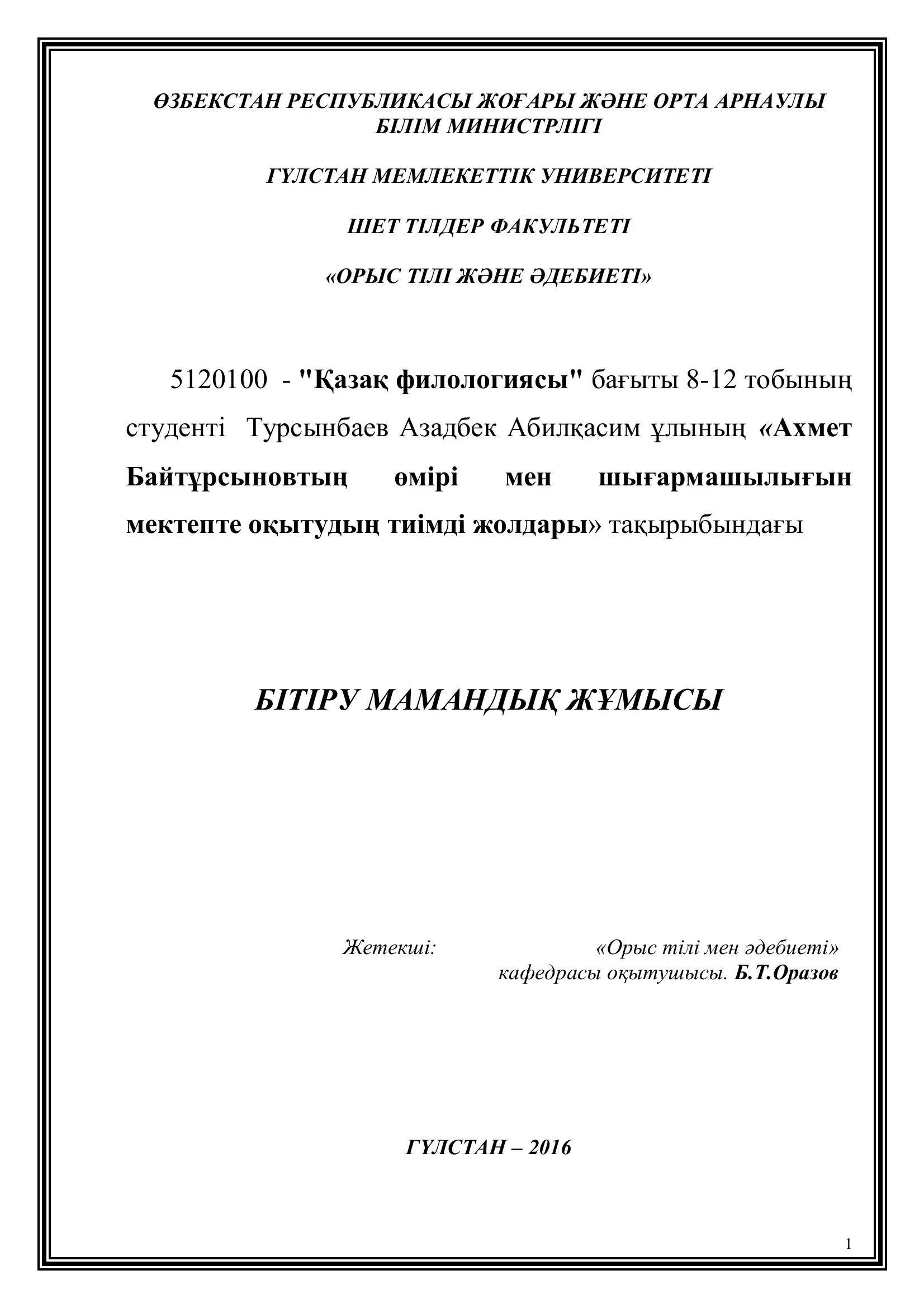 ӨЗБЕКСТАН РЕСПУБЛИКАСЫ ЖОҒАРЫ ЖӘНЕ ОРТА АРНАУЛЫ БІЛІМ МИНИСТРЛІГІ

ГҮЛСТАН МЕМЛЕКЕТТІК УНИВЕРСИТЕТІ

ШЕТ ТІЛДЕР ФАКУЛЬТЕТІ

«ОРЫС ТІЛІ ЖӘНЕ ӘДЕБИЕТІ»

5120100 - "Қазақ филологиясы" бағыты 8-12 тобының студенті Турсынбаев Азадбек Абилқасим ұлының «Ахмет Байтұрсыновтың өмірі мен шығармашылығын мектепте оқытудың тиімді жолдары» тақырыбындағы

БІТІРУ МАМАНДЫҚ ЖҰМЫСЫ

Жетекші: «Орыс тілі мен әдебиеті» кафедрасы оқытушысы. Б.Т.Оразов

ГҮЛСТАН – 2016

1